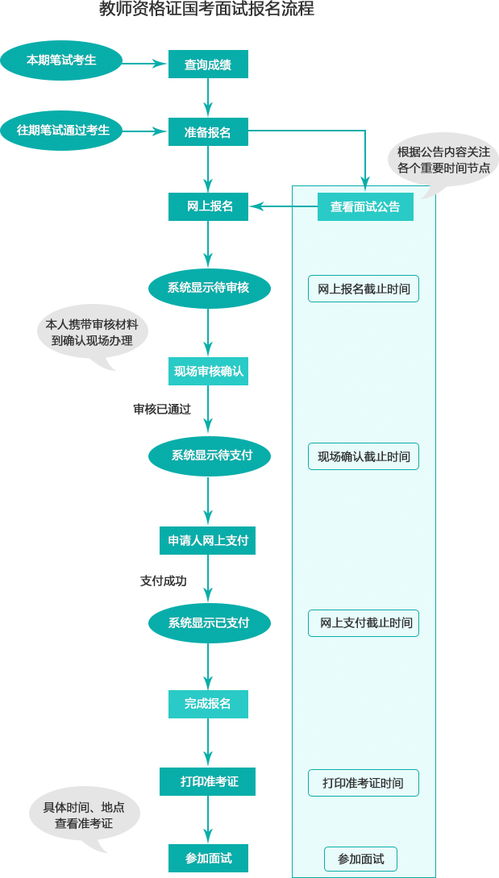 教师资格证国考面试报名流程

本期笔试考生

查询成绩

往期笔试通过考生

准备报名

根据公告内容关注各个重要时间节点

网上报名

查看面试公告

系统显示待审核

网上报名截止时间

本人携带审核材料到确认现场办理

现场审核确认

审核已通过

系统显示待支付

现场确认截止时间

申请人网上支付

支付成功

系统显示已支付

网上支付截止时间

完成报名

打印准考证

打印准考证时间

具体时间、地点查看准考证

参加面试

参加面试